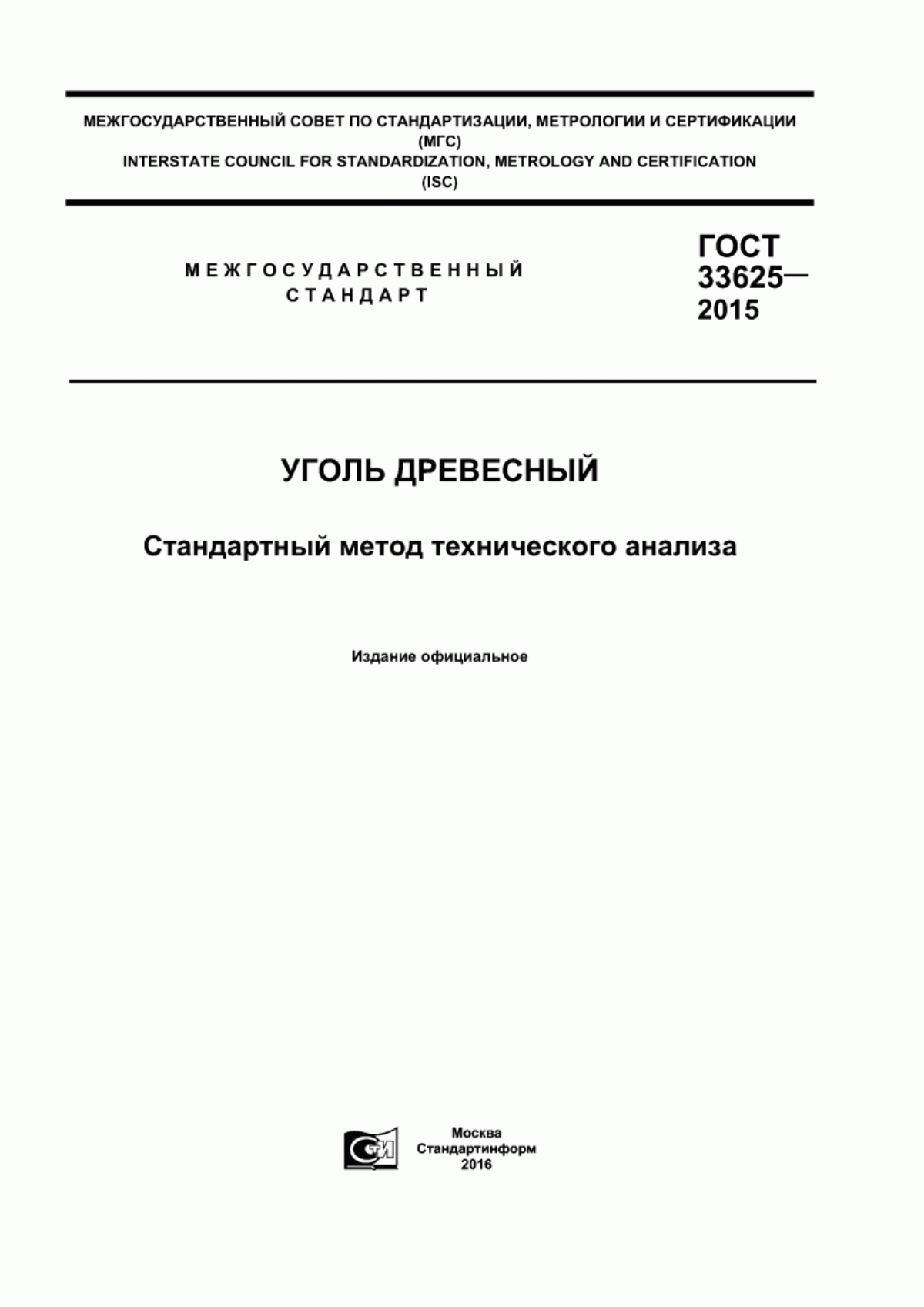 МЕЖГОСУДАРСТВЕННЫЙ СОВЕТ ПО СТАНДАРТИЗАЦИИ, МЕТРОЛОГИИ И СЕРТИФИКАЦИИ
(МГС)
INTERSTATE COUNCIL FOR STANDARDIZATION, METROLOGY AND CERTIFICATION
(ISC)

МЕЖГОСУДАРСТВЕННЫЙ СТАНДАРТ

ГОСТ 33625— 2015

УГОЛЬ ДРЕВЕСНЫЙ

Стандартный метод технического анализа

Издание официальное

СТИ

Москва
Стандартинформ
2016